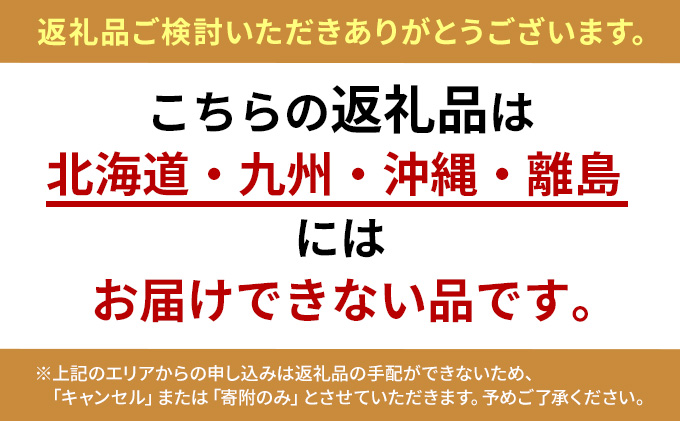 返礼品ご検討いただきありがとうございます。

こちらの返礼品は
北海道・九州・沖縄・離島
には
お届けできない品です。

※上記のエリアからの申し込みは返礼品の手配ができないため、「キャンセル」または「寄附のみ」とさせていただきます。予めご了承ください。